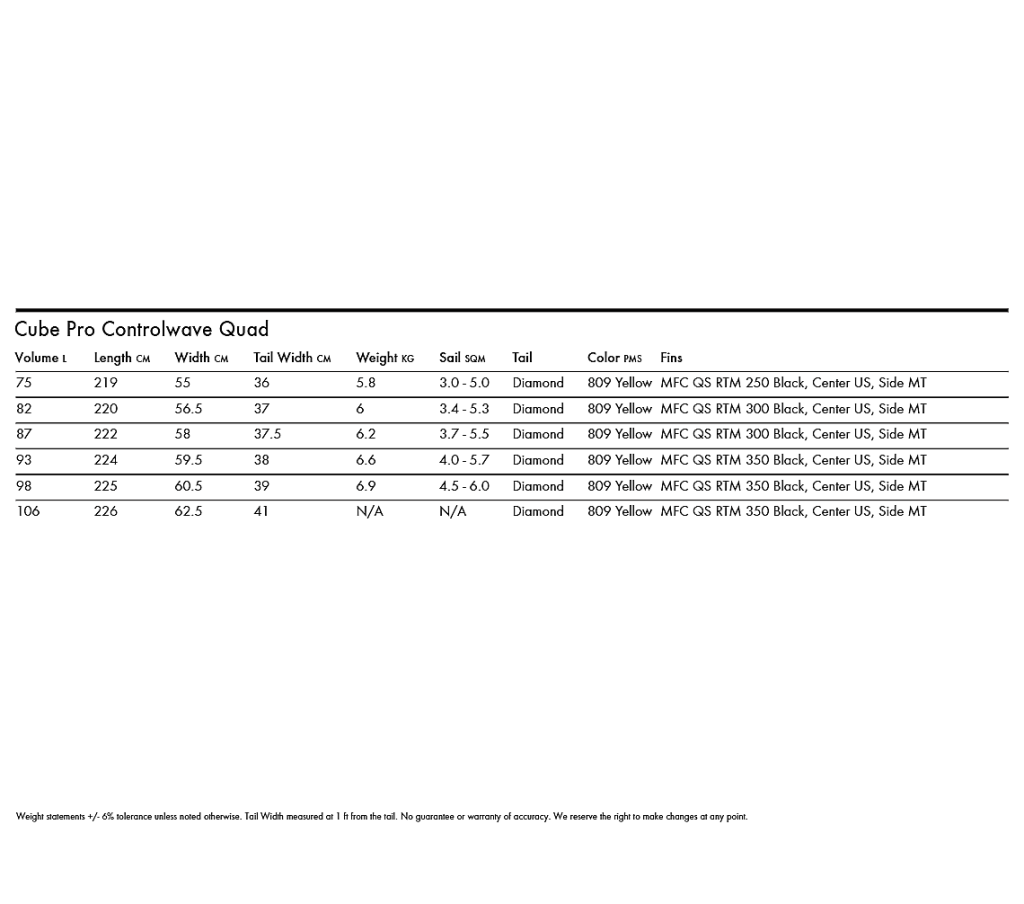 Cube Pro Controlwave Quad

| Volume L | Length CM | Width CM | Tail Width CM | Weight KG | Sail SQM | Tail | Color PMS | Fins |
|---|---|---|---|---|---|---|---|---|
| 75 | 219 | 55 | 36 | 5.8 | 3.0 - 5.0 | Diamond | 809 Yellow | MFC QS RTM 250 Black, Center US, Side MT |
| 82 | 220 | 56.5 | 37 | 6 | 3.4 - 5.3 | Diamond | 809 Yellow | MFC QS RTM 300 Black, Center US, Side MT |
| 87 | 222 | 58 | 37.5 | 6.2 | 3.7 - 5.5 | Diamond | 809 Yellow | MFC QS RTM 300 Black, Center US, Side MT |
| 93 | 224 | 59.5 | 38 | 6.6 | 4.0 - 5.7 | Diamond | 809 Yellow | MFC QS RTM 350 Black, Center US, Side MT |
| 98 | 225 | 60.5 | 39 | 6.9 | 4.5 - 6.0 | Diamond | 809 Yellow | MFC QS RTM 350 Black, Center US, Side MT |
| 106 | 226 | 62.5 | 41 | N/A | N/A | Diamond | 809 Yellow | MFC QS RTM 350 Black, Center US, Side MT |

Weight statements +/- 6% tolerance unless noted otherwise. Tail Width measured at 1 ft from the tail. No guarantee or warranty of accuracy. We reserve the right to make changes at any point.